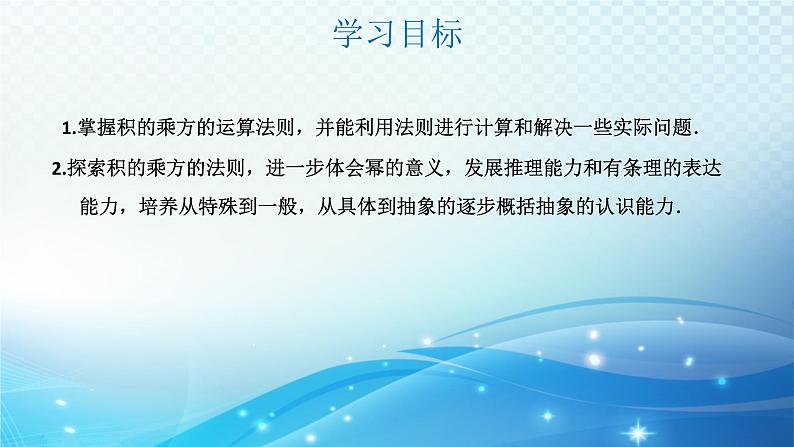 学习目标

1.掌握积的乘方的运算法则，并能利用法则进行计算和解决一些实际问题.

2.探索积的乘方的法则，进一步体会幂的意义，发展推理能力和有条理的表达能力，培养从特殊到一般，从具体到抽象的逐步概括抽象的认识能力.